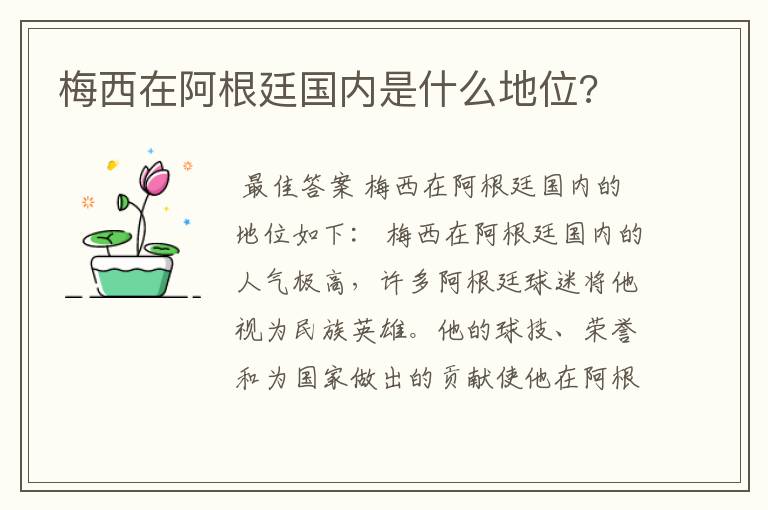 梅西在阿根廷国内是什么地位?

最佳答案 梅西在阿根廷国内的地位如下： 梅西在阿根廷国内的人气极高，许多阿根廷球迷将他视为民族英雄。他的球技、荣誉和为国家做出的贡献使他在阿根